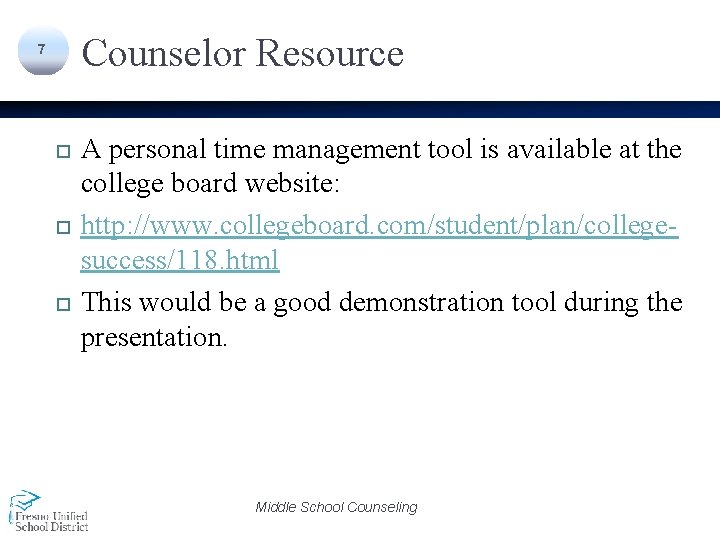 7

Counselor Resource

A personal time management tool is available at the college board website:

http://www.collegeboard.com/student/plan/college-success/118.html

This would be a good demonstration tool during the presentation.

Fresno Unified School District

Middle School Counseling